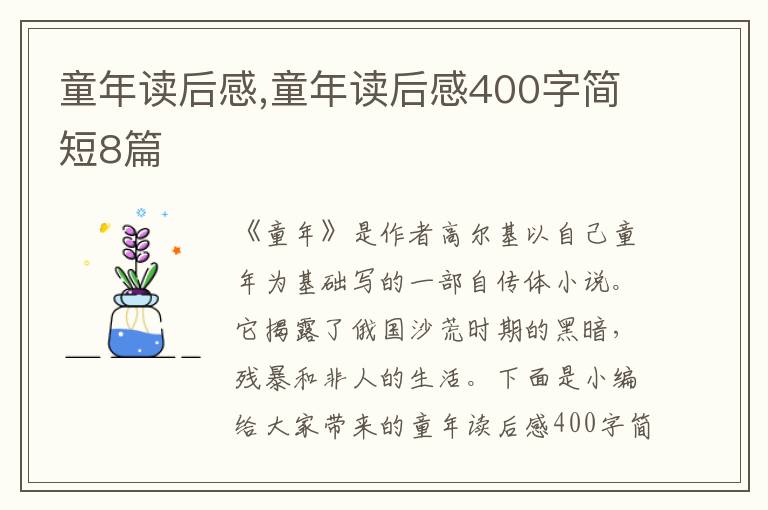 童年读后感,童年读后感400字简短8篇

《童年》是作者高尔基以自己童年为基础写的一部自传体小说。它揭露了俄国沙荒时期的黑暗，残暴和非人的生活。下面是小编给大家带来的童年读后感400字简